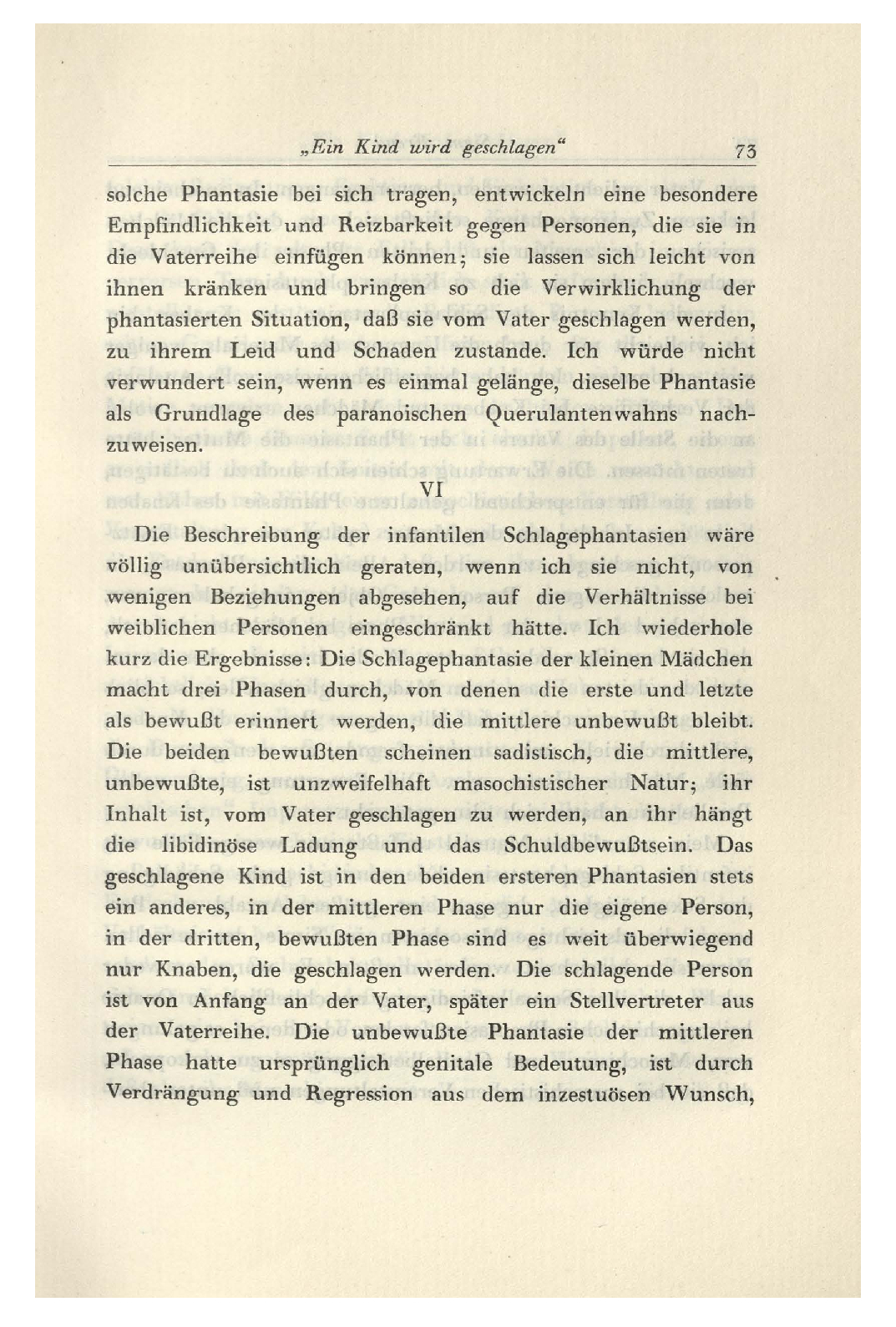 „Ein Kind wird geschlagen“ 73

solche Phantasie bei sich tragen, entwickeln eine besondere Empfindlichkeit und Reizbarkeit gegen Personen, die sie in die Vaterreihe einfügen können; sie lassen sich leicht von ihnen kränken und bringen so die Verwirklichung der phantasierten Situation, daß sie vom Vater geschlagen werden, zu ihrem Leid und Schaden zustande. Ich würde nicht verwundert sein, wenn es einmal gelänge, dieselbe Phantasie als Grundlage des paranoischen Querulantenwahns nachzuweisen.

VI

Die Beschreibung der infantilen Schlagephantasien wäre völlig unübersichtlich geraten, wenn ich sie nicht, von wenigen Beziehungen abgesehen, auf die Verhältnisse bei weiblichen Personen eingeschränkt hätte. Ich wiederhole kurz die Ergebnisse: Die Schlagephantasie der kleinen Mädchen macht drei Phasen durch, von denen die erste und letzte als bewußt erinnert werden, die mittlere unbewußt bleibt. Die beiden bewußten scheinen sadistisch, die mittlere, unbewußte, ist unzweifelhaft masochistischer Natur; ihr Inhalt ist, vom Vater geschlagen zu werden, an ihr hängt die libidinöse Ladung und das Schuldbewußtsein. Das geschlagene Kind ist in den beiden ersteren Phantasien stets ein anderes, in der mittleren Phase nur die eigene Person, in der dritten, bewußten Phase sind es weit überwiegend nur Knaben, die geschlagen werden. Die schlagende Person ist von Anfang an der Vater, später ein Stellvertreter aus der Vaterreihe. Die unbewußte Phantasie der mittleren Phase hatte ursprünglich genitale Bedeutung, ist durch Verdrängung und Regression aus dem inzestuösen Wunsch,